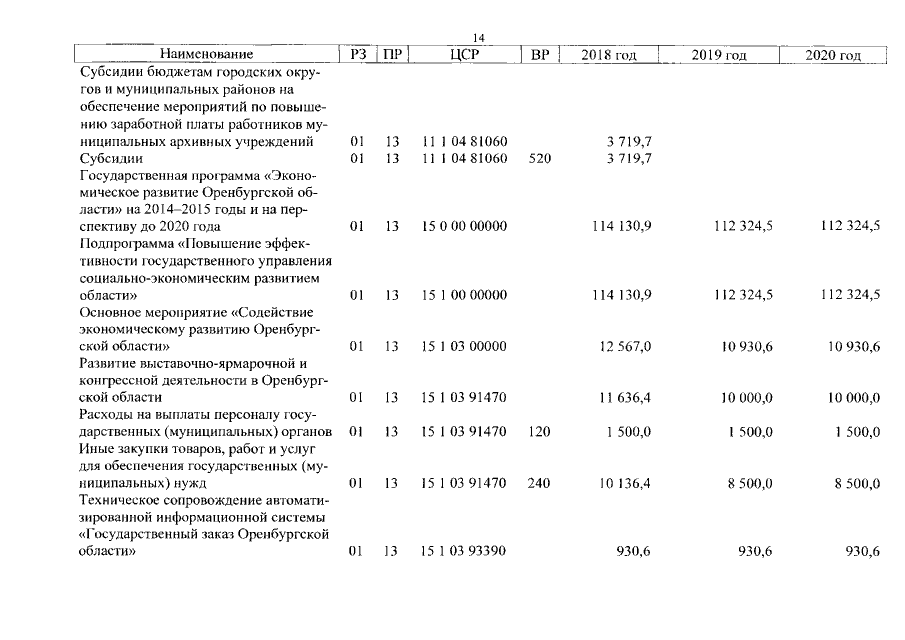 14

| Наименование | РЗ | ПР | ЦСР | ВР | 2018 год | 2019 год | 2020 год |
|---|---|---|---|---|---|---|---|
| Субсидии бюджетам городских округов и муниципальных районов на обеспечение мероприятий по повышению заработной платы работников муниципальных архивных учреждений | 01 | 13 | 11 1 04 81060 | | 3 719,7 | | |
| Субсидии | 01 | 13 | 11 1 04 81060 | 520 | 3 719,7 | | |
| Государственная программа «Экономическое развитие Оренбургской области» на 2014–2015 годы и на перспективу до 2020 года | 01 | 13 | 15 0 00 00000 | | 114 130,9 | 112 324,5 | 112 324,5 |
| Подпрограмма «Повышение эффективности государственного управления социально-экономическим развитием области» | 01 | 13 | 15 1 00 00000 | | 114 130,9 | 112 324,5 | 112 324,5 |
| Основное мероприятие «Содействие экономическому развитию Оренбургской области» | 01 | 13 | 15 1 03 00000 | | 12 567,0 | 10 930,6 | 10 930,6 |
| Развитие выставочно-ярмарочной и конгрессной деятельности в Оренбургской области | 01 | 13 | 15 1 03 91470 | | 11 636,4 | 10 000,0 | 10 000,0 |
| Расходы на выплаты персоналу государственных (муниципальных) органов | 01 | 13 | 15 1 03 91470 | 120 | 1 500,0 | 1 500,0 | 1 500,0 |
| Иные закупки товаров, работ и услуг для обеспечения государственных (муниципальных) нужд | 01 | 13 | 15 1 03 91470 | 240 | 10 136,4 | 8 500,0 | 8 500,0 |
| Техническое сопровождение автоматизированной информационной системы «Государственный заказ Оренбургской области» | 01 | 13 | 15 1 03 93390 | | 930,6 | 930,6 | 930,6 |